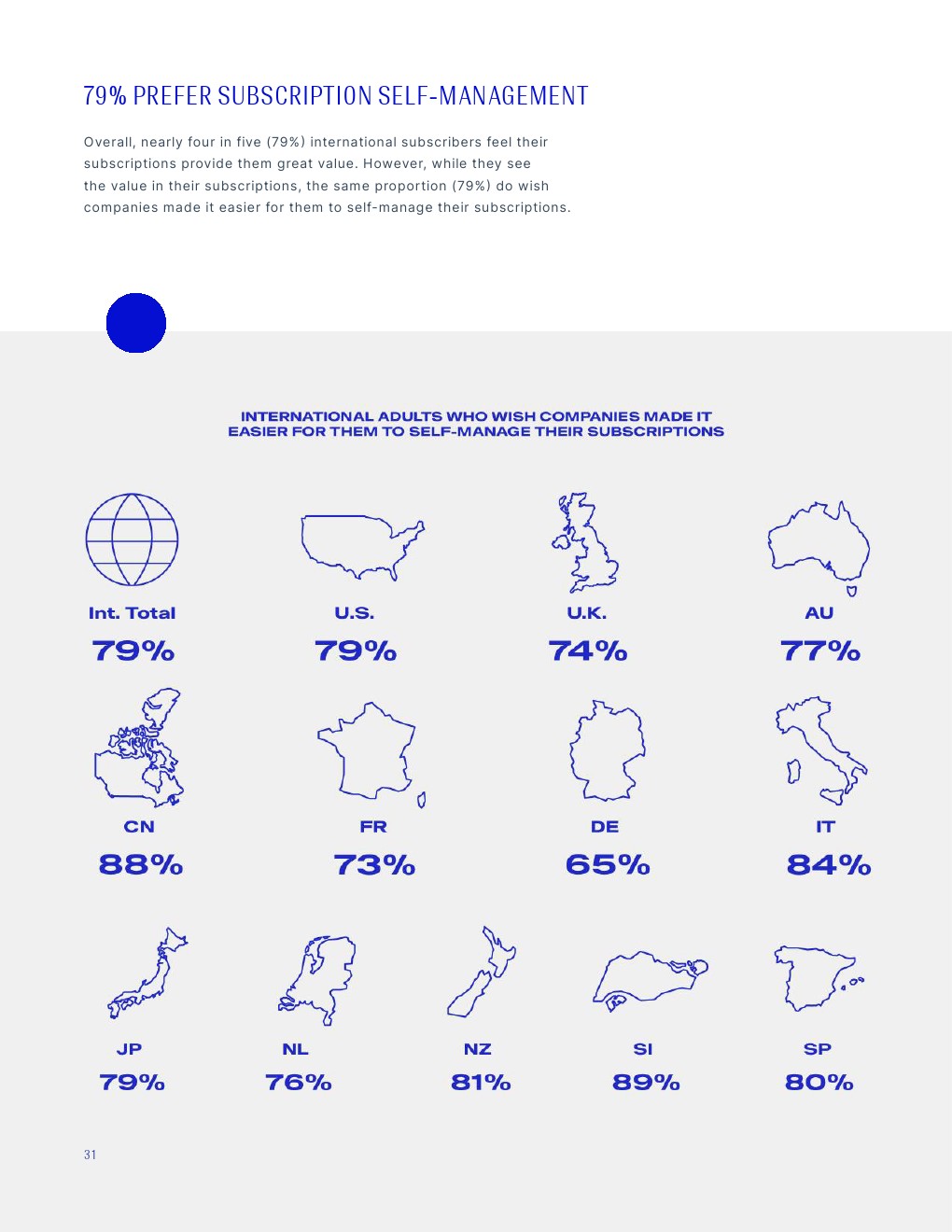 79% PREFER SUBSCRIPTION SELF-MANAGEMENT

Overall, nearly four in five (79%) international subscribers feel their subscriptions provide them great value. However, while they see the value in their subscriptions, the same proportion (79%) do wish companies made it easier for them to self-manage their subscriptions.

INTERNATIONAL ADULTS WHO WISH COMPANIES MADE IT EASIER FOR THEM TO SELF-MANAGE THEIR SUBSCRIPTIONS

Int. Total
79%

U.S.
79%

U.K.
74%

AU
77%

CN
88%

FR
73%

DE
65%

IT
84%

JP
79%

NL
76%

NZ
81%

SI
89%

SP
80%

31